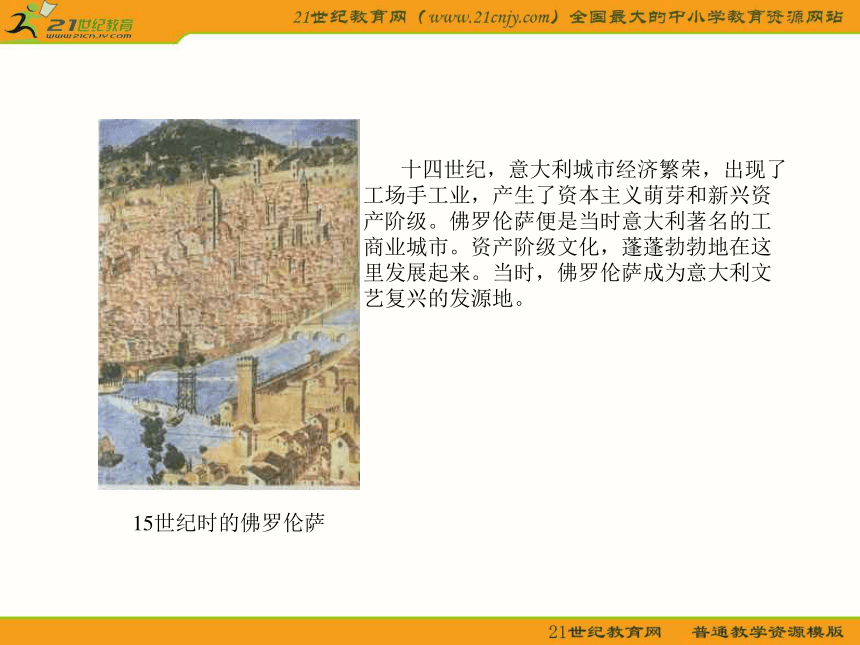 21世纪教育
www.21cnjy.com

21世纪教育网（www.21cnjy.com）全国最大的中小学教育资源网站

十四世纪，意大利城市经济繁荣，出现了工场手工业，产生了资本主义萌芽和新兴资产阶级。佛罗伦萨便是当时意大利著名的工商业城市。资产阶级文化，蓬蓬勃勃地在这里发展起来。当时，佛罗伦萨成为意大利文艺复兴的发源地。

15世纪时的佛罗伦萨

21世纪教育网　普通教学资源模版